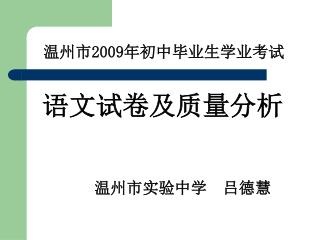 温州市2009年初中毕业生学业考试

语文试卷及质量分析

温州市实验中学　吕德慧